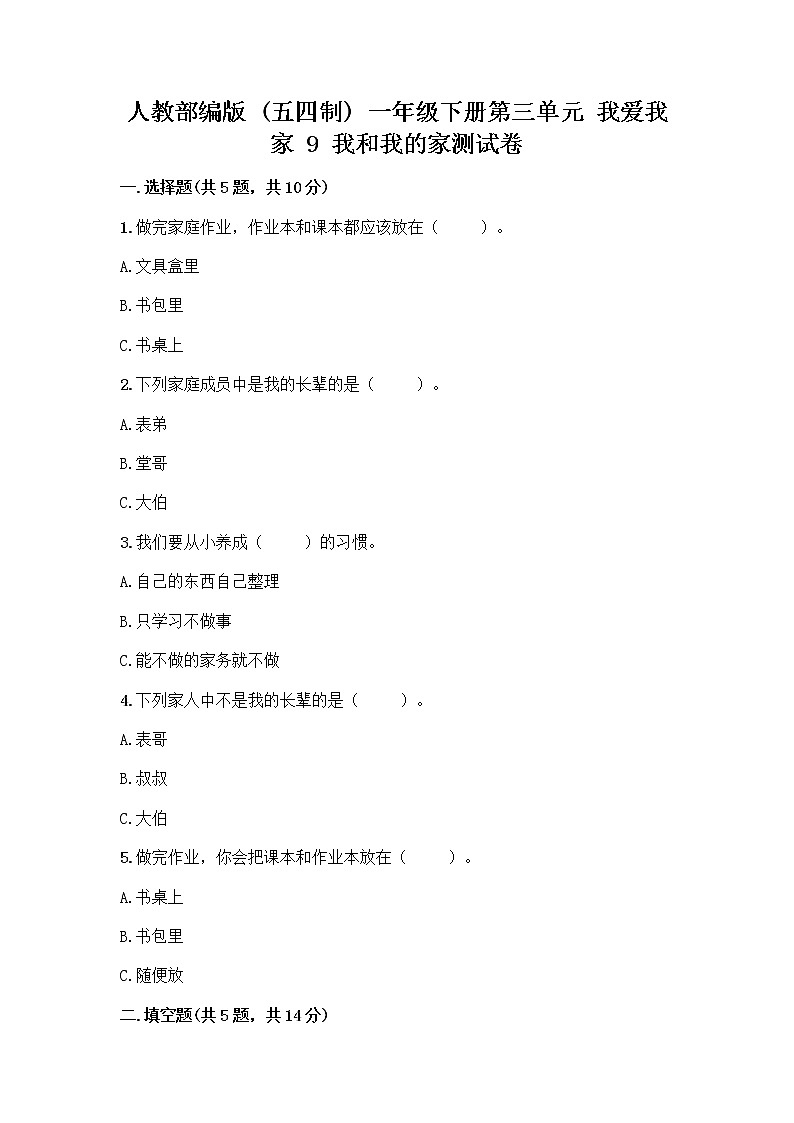 人教部编版（五四制）一年级下册第三单元 我爱我家 9 我和我的家测试卷

一.选择题(共5题，共10分)

1.做完家庭作业，作业本和课本都应该放在（　　）。

A.文具盒里

B.书包里

C.书桌上

2.下列家庭成员中是我的长辈的是（　　）。

A.表弟

B.堂哥

C.大伯

3.我们要从小养成（　　）的习惯。

A.自己的东西自己整理

B.只学习不做事

C.能不做的家务就不做

4.下列家人中不是我的长辈的是（　　）。

A.表哥

B.叔叔

C.大伯

5.做完作业，你会把课本和作业本放在（　　）。

A.书桌上

B.书包里

C.随便放

二.填空题(共5题，共14分)